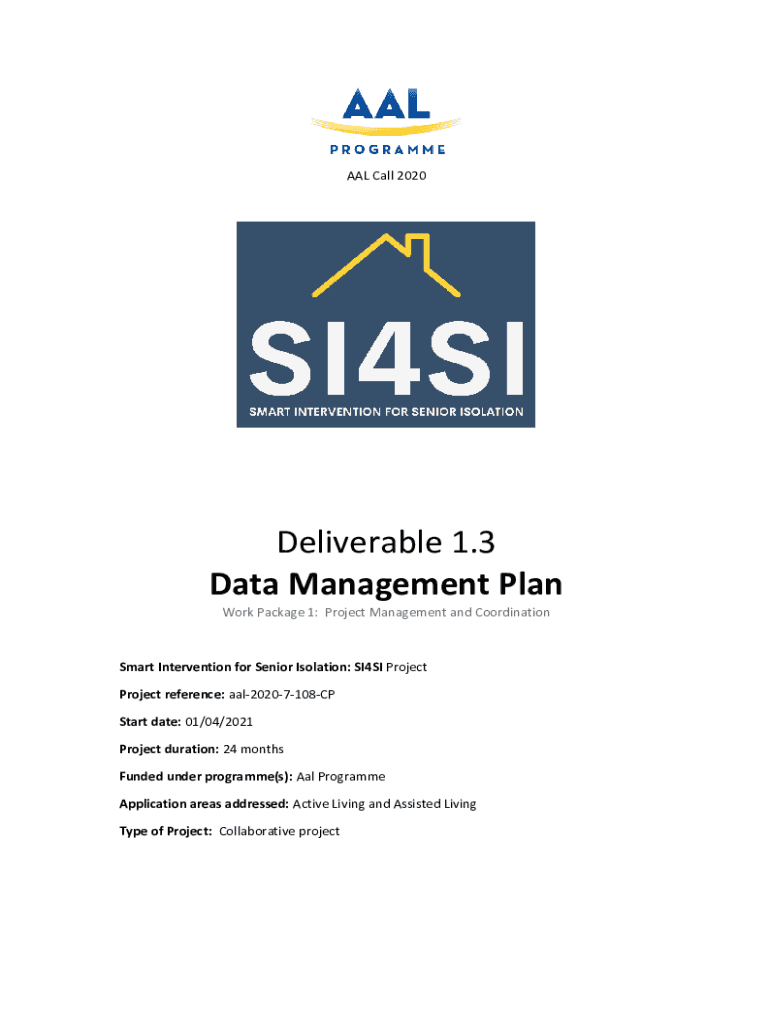 AAL
PROGRAMME

AAL Call 2020

SI4SI
SMART INTERVENTION FOR SENIOR ISOLATION

Deliverable 1.3
Data Management Plan

Work Package 1: Project Management and Coordination

Smart Intervention for Senior Isolation: SI4SI Project

Project reference: aal-2020-7-108-CP

Start date: 01/04/2021

Project duration: 24 months

Funded under programme(s): Aal Programme

Application areas addressed: Active Living and Assisted Living

Type of Project: Collaborative project